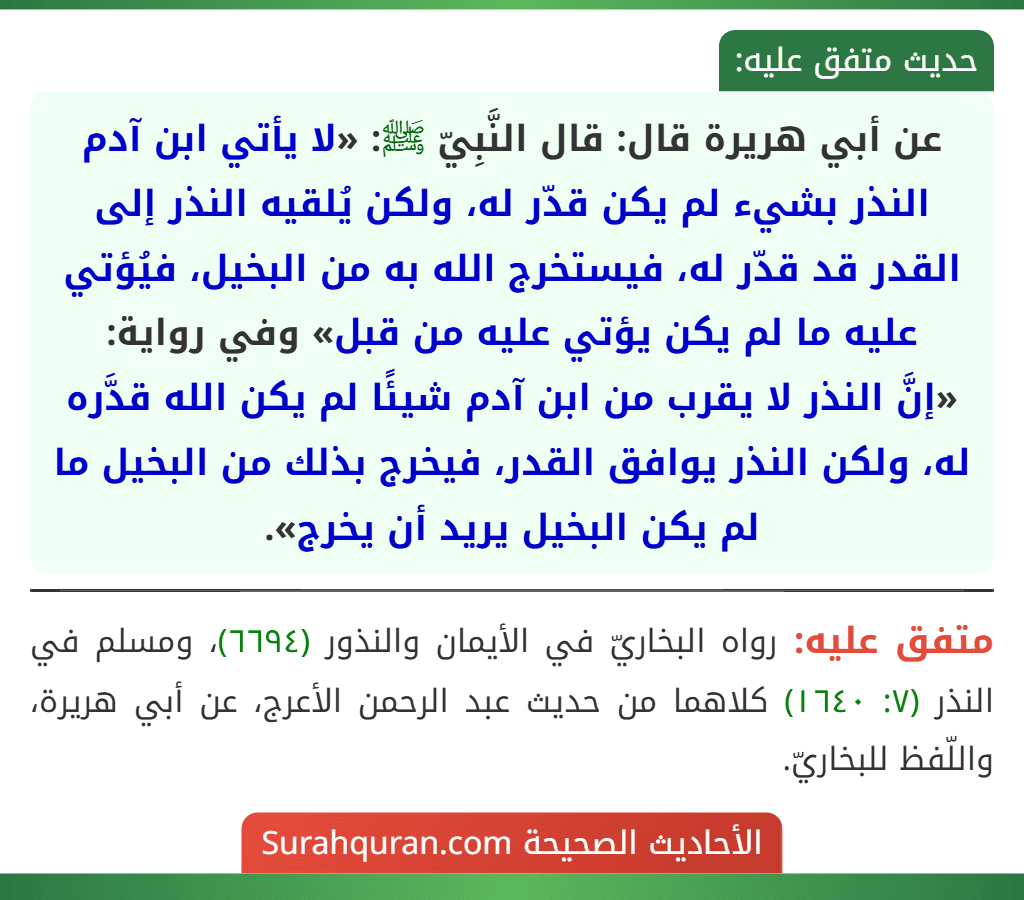 حديث متفق عليه:

عن أبي هريرة قال: قال النَّبِيّ ﷺ: «لا يأتي ابن آدم النذر بشيء لم يكن قدّر له، ولكن يُلقيه النذر إلى القدر قد قدّر له، فيستخرج الله به من البخيل، فيُؤتي عليه ما لم يكن يؤتي عليه من قبل» وفي رواية: «إنَّ النذر لا يقرب من ابن آدم شيئًا لم يكن الله قدَّره له، ولكن النذر يوافق القدر، فيخرج بذلك من البخيل ما لم يكن البخيل يريد أن يخرج».

متفق عليه: رواه البخاريّ في الأيمان والنذور (٦٦٩٤)، ومسلم في النذر (٧: ١٦٤٠) كلاهما من حديث عبد الرحمن الأعرج، عن أبي هريرة، واللّفظ للبخاريّ.

الأحاديث الصحيحة Surahquran.com